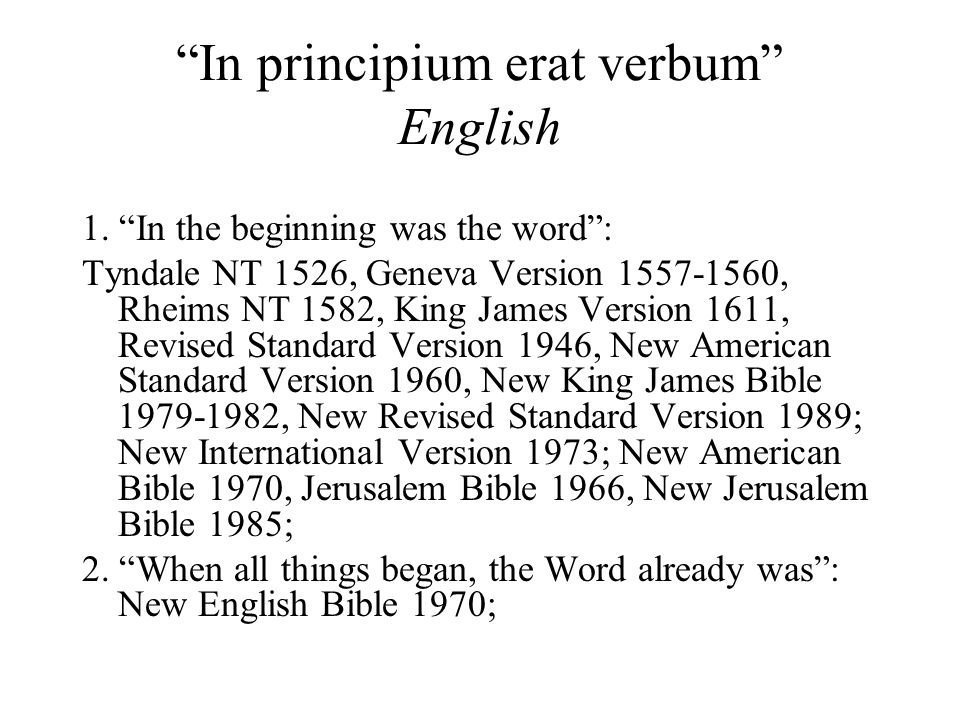 “In principium erat verbum”
English

1. “In the beginning was the word”:

Tyndale NT 1526, Geneva Version 1557-1560, Rheims NT 1582, King James Version 1611, Revised Standard Version 1946, New American Standard Version 1960, New King James Bible 1979-1982, New Revised Standard Version 1989; New International Version 1973; New American Bible 1970, Jerusalem Bible 1966, New Jerusalem Bible 1985;

2. “When all things began, the Word already was”: New English Bible 1970;